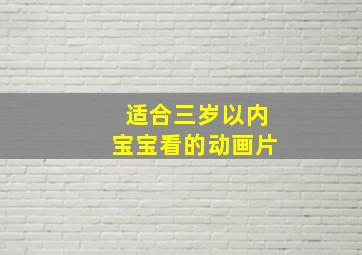 适合三岁以内
宝宝看的动画片